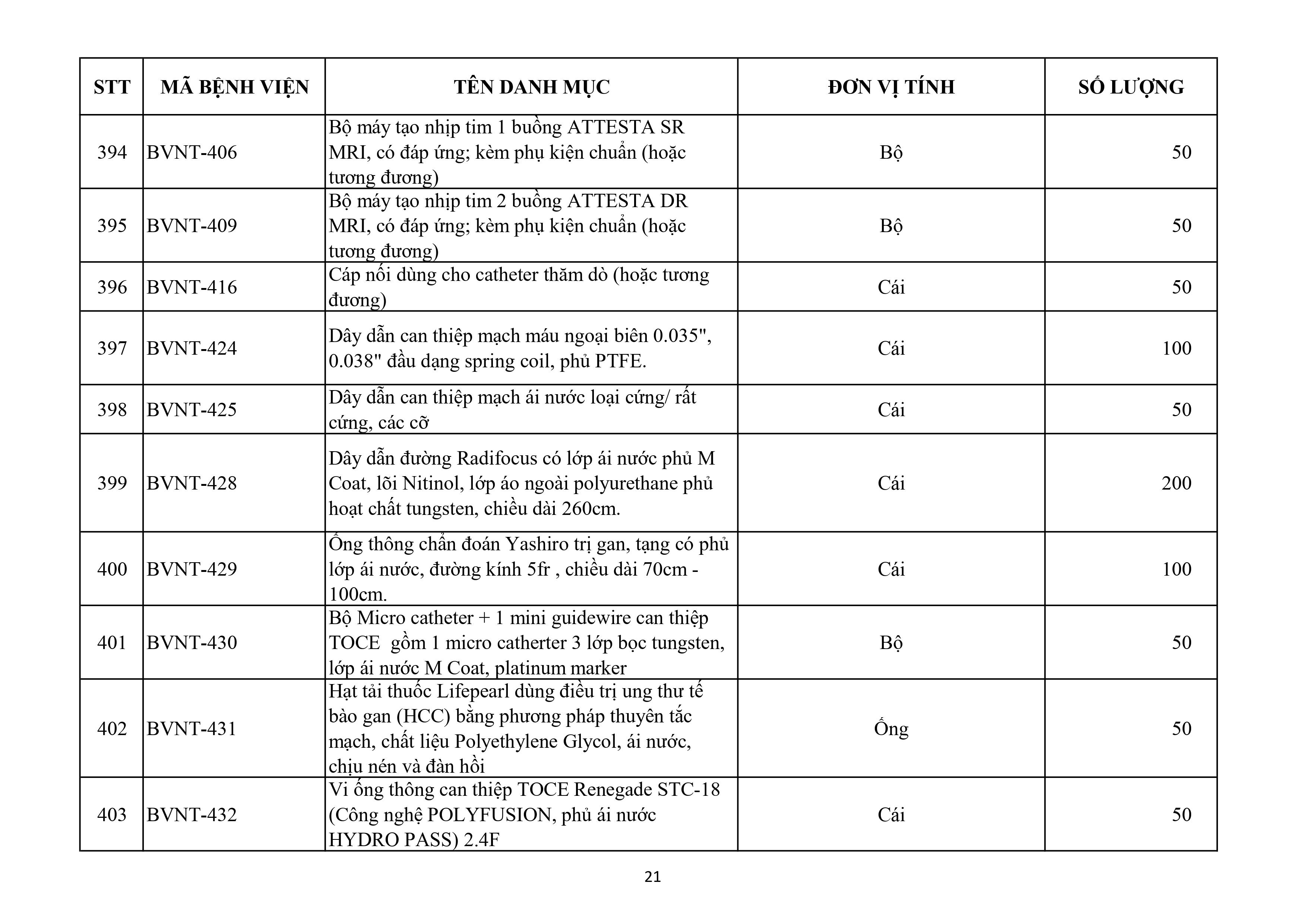 | STT | MÃ BỆNH VIỆN | TÊN DANH MỤC | ĐƠN VỊ TÍNH | SỐ LƯỢNG |
|---|---|---|---|---|
| 394 | BVNT-406 | Bộ máy tạo nhịp tim 1 buồng ATTESTA SR MRI, có đáp ứng; kèm phụ kiện chuẩn (hoặc tương đương) | Bộ | 50 |
| 395 | BVNT-409 | Bộ máy tạo nhịp tim 2 buồng ATTESTA DR MRI, có đáp ứng; kèm phụ kiện chuẩn (hoặc tương đương) | Bộ | 50 |
| 396 | BVNT-416 | Cáp nối dùng cho catheter thăm dò (hoặc tương đương) | Cái | 50 |
| 397 | BVNT-424 | Dây dẫn can thiệp mạch máu ngoại biên 0.035", 0.038" đầu dạng spring coil, phủ PTFE. | Cái | 100 |
| 398 | BVNT-425 | Dây dẫn can thiệp mạch ái nước loại cứng/ rất cứng, các cỡ | Cái | 50 |
| 399 | BVNT-428 | Dây dẫn đường Radifocus có lớp ái nước phủ M Coat, lõi Nitinol, lớp áo ngoài polyurethane phủ hoạt chất tungsten, chiều dài 260cm. | Cái | 200 |
| 400 | BVNT-429 | Ống thông chẩn đoán Yashiro trị gan, tạng có phủ lớp ái nước, đường kính 5fr , chiều dài 70cm - 100cm. | Cái | 100 |
| 401 | BVNT-430 | Bộ Micro catheter + 1 mini guidewire can thiệp TOCE gồm 1 micro catherter 3 lớp bọc tungsten, lớp ái nước M Coat, platinum marker | Bộ | 50 |
| 402 | BVNT-431 | Hạt tải thuốc Lifepearl dùng điều trị ung thư tế bào gan (HCC) bằng phương pháp thuyên tắc mạch, chất liệu Polyethylene Glycol, ái nước, chịu nén và đàn hồi | Ống | 50 |
| 403 | BVNT-432 | Vi ống thông can thiệp TOCE Renegade STC-18 (Công nghệ POLYFUSION, phủ ái nước HYDRO PASS) 2.4F | Cái | 50 |

21